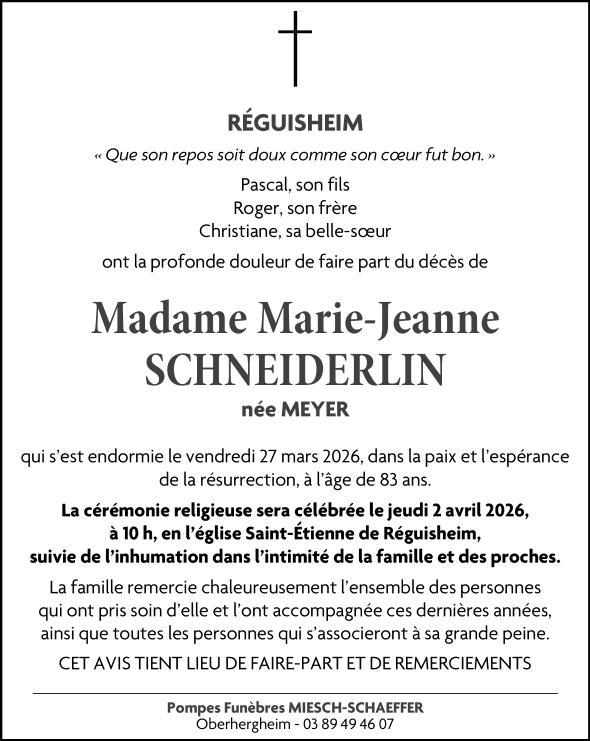 RÉGUISHEIM

« Que son repos soit doux comme son cœur fut bon. »

Pascal, son fils
Roger, son frère
Christiane, sa belle-sœur

ont la profonde douleur de faire part du décès de

Madame Marie-Jeanne
SCHNEIDERLIN

née MEYER

qui s'est endormie le vendredi 27 mars 2026, dans la paix et l'espérance de la résurrection, à l'âge de 83 ans.

La cérémonie religieuse sera célébrée le jeudi 2 avril 2026, à 10 h, en l'église Saint-Étienne de Réguisheim, suivie de l'inhumation dans l'intimité de la famille et des proches.

La famille remercie chaleureusement l'ensemble des personnes qui ont pris soin d'elle et l'ont accompagnée ces dernières années, ainsi que toutes les personnes qui s'associeront à sa grande peine.

CET AVIS TIENT LIEU DE FAIRE-PART ET DE REMERCIEMENTS

Pompes Funèbres MIESCH-SCHAEFFER
Oberhergheim - 03 89 49 46 07